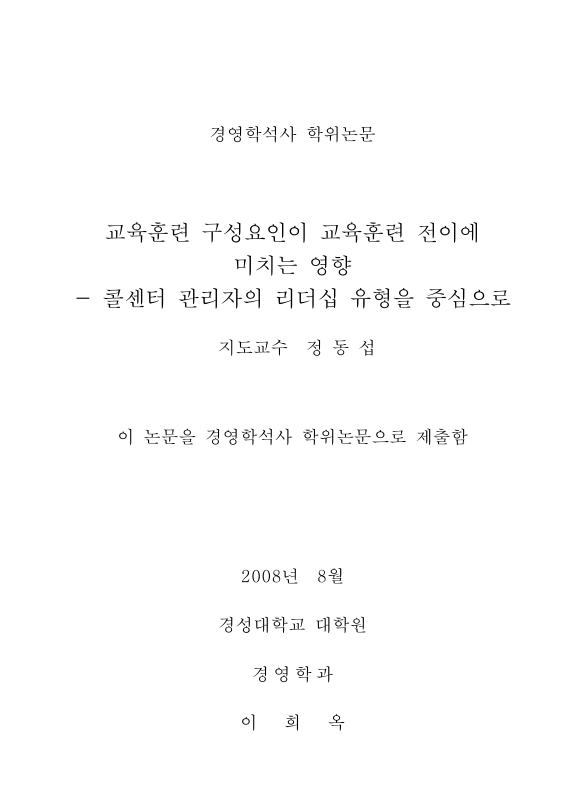 경영학석사 학위논문

교육훈련 구성요인이 교육훈련 전이에 미치는 영향
- 콜센터 관리자의 리더십 유형을 중심으로

지도교수 정 동 섭

이 논문을 경영학석사 학위논문으로 제출함

2008년 8월

경성대학교 대학원

경 영 학 과

이 희 옥